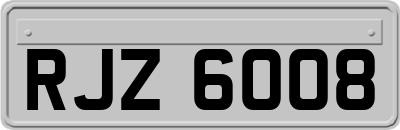 RJZ 6008